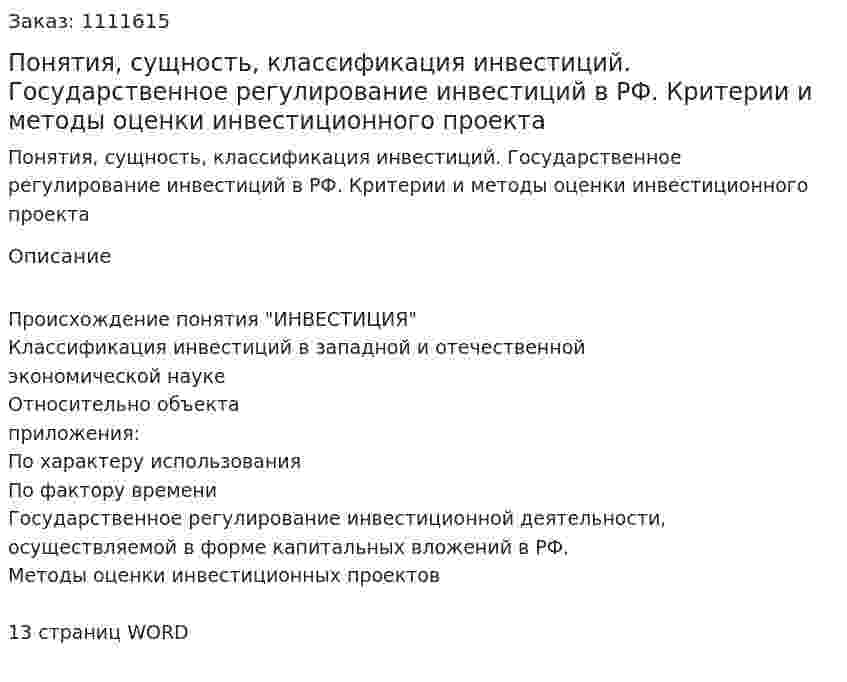 Заказ: 1111615

Понятия, сущность, классификация инвестиций. Государственное регулирование инвестиций в РФ. Критерии и методы оценки инвестиционного проекта

Понятия, сущность, классификация инвестиций. Государственное регулирование инвестиций в РФ. Критерии и методы оценки инвестиционного проекта

Описание

Происхождение понятия "ИНВЕСТИЦИЯ"
Классификация инвестиций в западной и отечественной экономической науке
Относительно объекта приложения:
По характеру использования
По фактору времени
Государственное регулирование инвестиционной деятельности, осуществляемой в форме капитальных вложений в РФ.
Методы оценки инвестиционных проектов

13 страниц WORD